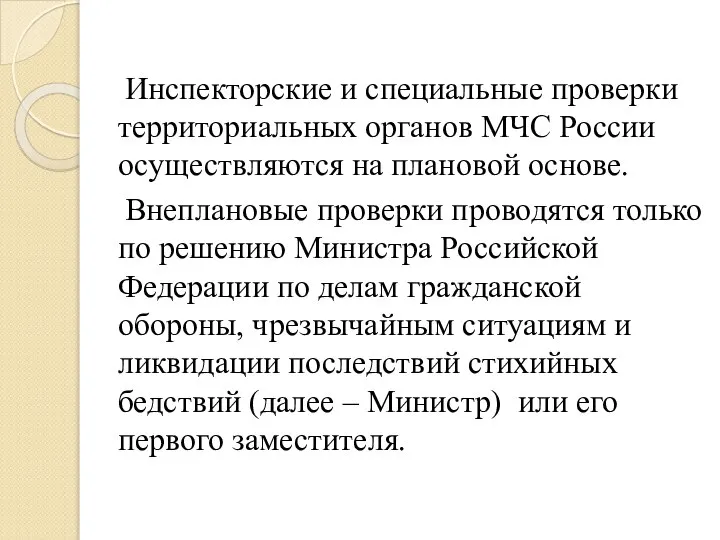 Инспекторские и специальные проверки территориальных органов МЧС России осуществляются на плановой основе.

Внеплановые проверки проводятся только по решению Министра Российской Федерации по делам гражданской обороны, чрезвычайным ситуациям и ликвидации последствий стихийных бедствий (далее – Министр) или его первого заместителя.